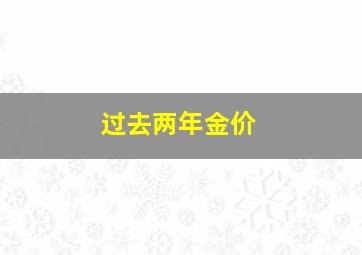 过去两年金价